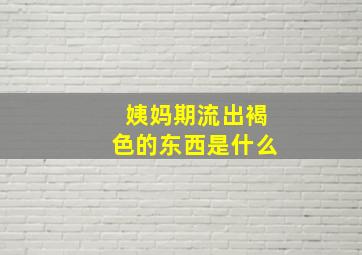 姨妈期流出褐色的东西是什么